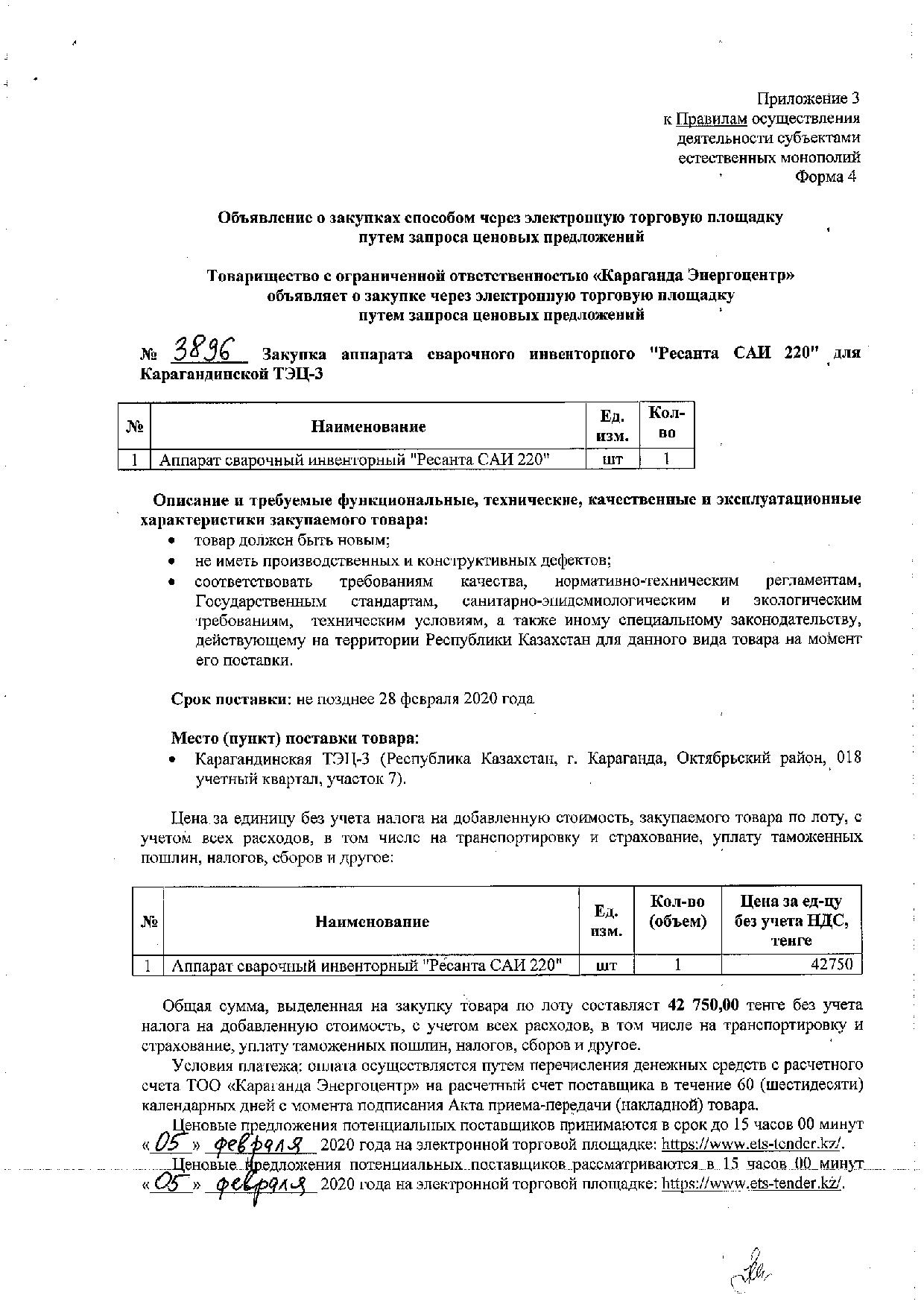 Приложение 3
к Правилам осуществления деятельности субъектами естественных монополий
Форма 4

Объявление о закупках способом через электронную торговую площадку путем запроса ценовых предложений

Товарищество с ограниченной ответственностью «Караганда Энергоцентр» объявляет о закупке через электронную торговую площадку путем запроса ценовых предложений

№ 3896 Закупка аппарата сварочного инвенторного "Ресанта САИ 220" для Карагандинской ТЭЦ-3

| № | Наименование | Ед. изм. | Кол-во |
|---|---|---|---|
| 1 | Аппарат сварочный инвенторный "Ресанта САИ 220" | шт | 1 |

Описание и требуемые функциональные, технические, качественные и эксплуатационные характеристики закупаемого товара:
• товар должен быть новым;
• не иметь производственных и конструктивных дефектов;
• соответствовать требованиям качества, нормативно-техническим регламентам, Государственным стандартам, санитарно-эпидемиологическим и экологическим требованиям, техническим условиям, а также иному специальному законодательству, действующему на территории Республики Казахстан для данного вида товара на момент его поставки.

Срок поставки: не позднее 28 февраля 2020 года

Место (пункт) поставки товара:
• Карагандинская ТЭЦ-3 (Республика Казахстан, г. Караганда, Октябрьский район, 018 учетный квартал, участок 7).

Цена за единицу без учета налога на добавленную стоимость, закупаемого товара по лоту, с учетом всех расходов, в том числе на транспортировку и страхование, уплату таможенных пошлин, налогов, сборов и другое:

| № | Наименование | Ед. изм. | Кол-во (объем) | Цена за ед-цу без учета НДС, тенге |
|---|---|---|---|---|
| 1 | Аппарат сварочный инвенторный "Ресанта САИ 220" | шт | 1 | 42750 |

Общая сумма, выделенная на закупку товара по лоту составляет 42 750,00 тенге без учета налога на добавленную стоимость, с учетом всех расходов, в том числе на транспортировку и страхование, уплату таможенных пошлин, налогов, сборов и другое.

Условия платежа: оплата осуществляется путем перечисления денежных средств с расчетного счета ТОО «Караганда Энергоцентр» на расчетный счет поставщика в течение 60 (шестидесяти) календарных дней с момента подписания Акта приема-передачи (накладной) товара.

Ценовые предложения потенциальных поставщиков принимаются в срок до 15 часов 00 минут «05» февраля 2020 года на электронной торговой площадке: https://www.ets-tender.kz/.

Ценовые предложения потенциальных поставщиков рассматриваются в 15 часов 00 минут «05» февраля 2020 года на электронной торговой площадке: https://www.ets-tender.kz/.